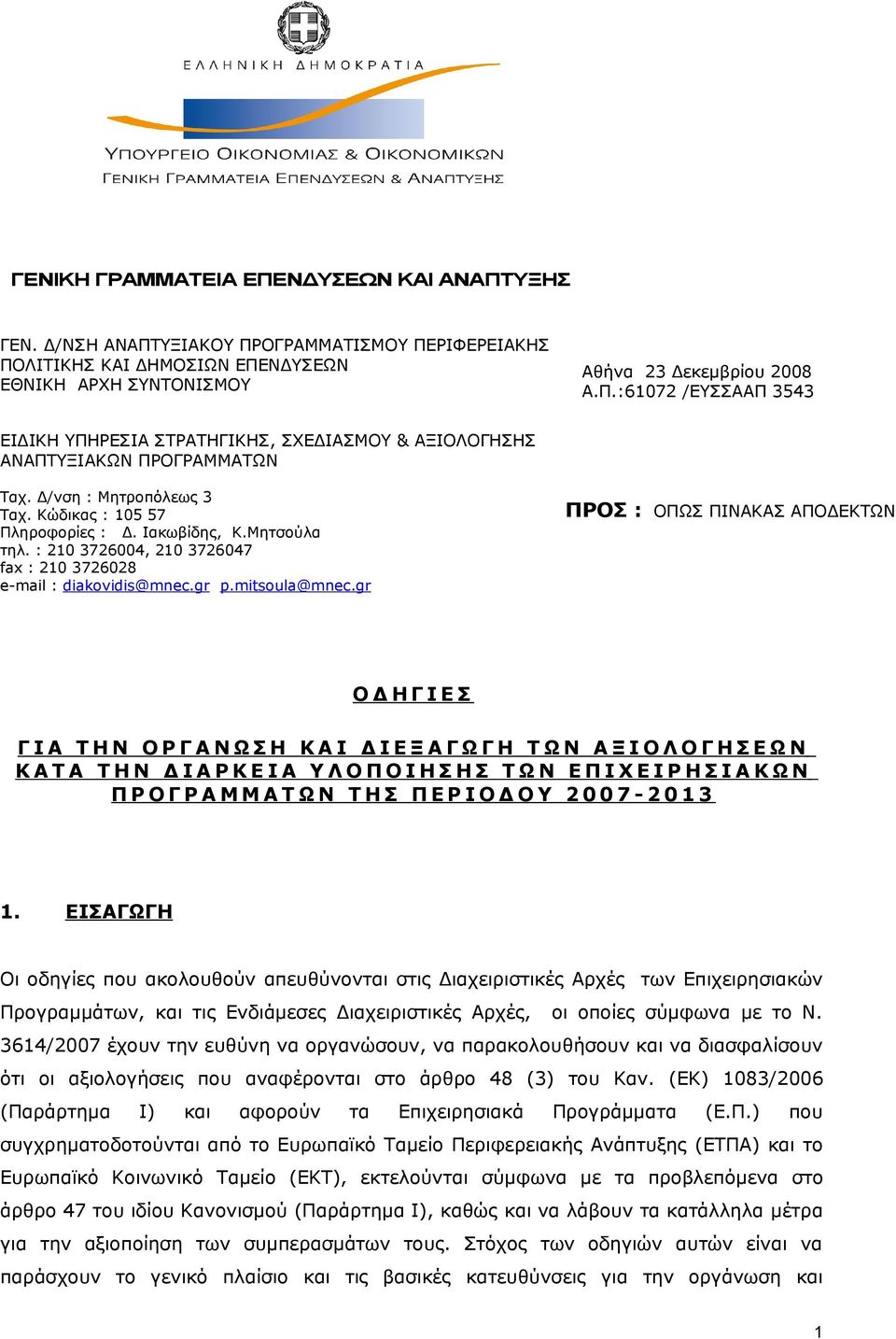 ΕΛΛΗΝΙΚΗ ΔΗΜΟΚΡΑΤΙΑ

ΥΠΟΥΡΓΕΙΟ ΟΙΚΟΝΟΜΙΑΣ & ΟΙΚΟΝΟΜΙΚΩΝ
ΓΕΝΙΚΗ ΓΡΑΜΜΑΤΕΙΑ ΕΠΕΝΔΥΣΕΩΝ & ΑΝΑΠΤΥΞΗΣ

ΓΕΝΙΚΗ ΓΡΑΜΜΑΤΕΙΑ ΕΠΕΝΔΥΣΕΩΝ ΚΑΙ ΑΝΑΠΤΥΞΗΣ

ΓΕΝ. Δ/ΝΣΗ ΑΝΑΠΤΥΞΙΑΚΟΥ ΠΡΟΓΡΑΜΜΑΤΙΣΜΟΥ ΠΕΡΙΦΕΡΕΙΑΚΗΣ ΠΟΛΙΤΙΚΗΣ ΚΑΙ ΔΗΜΟΣΙΩΝ ΕΠΕΝΔΥΣΕΩΝ
ΕΘΝΙΚΗ ΑΡΧΗ ΣΥΝΤΟΝΙΣΜΟΥ

Αθήνα 23 Δεκεμβρίου 2008
Α.Π.:61072 /ΕΥΣΣΑΑΠ 3543

ΕΙΔΙΚΗ ΥΠΗΡΕΣΙΑ ΣΤΡΑΤΗΓΙΚΗΣ, ΣΧΕΔΙΑΣΜΟΥ & ΑΞΙΟΛΟΓΗΣΗΣ ΑΝΑΠΤΥΞΙΑΚΩΝ ΠΡΟΓΡΑΜΜΑΤΩΝ

Ταχ. Δ/νση : Μητροπόλεως 3
Ταχ. Κώδικας : 105 57
Πληροφορίες : Δ. Ιακωβίδης, Κ.Μητσούλα
τηλ. : 210 3726004, 210 3726047
fax : 210 3726028
e-mail : diakovidis@mnec.gr p.mitsoula@mnec.gr

ΠΡΟΣ : ΟΠΩΣ ΠΙΝΑΚΑΣ ΑΠΟΔΕΚΤΩΝ

ΟΔΗΓΙΕΣ

ΓΙΑ ΤΗΝ ΟΡΓΑΝΩΣΗ ΚΑΙ ΔΙΕΞΑΓΩΓΗ ΤΩΝ ΑΞΙΟΛΟΓΗΣΕΩΝ ΚΑΤΑ ΤΗΝ ΔΙΑΡΚΕΙΑ ΥΛΟΠΟΙΗΣΗΣ ΤΩΝ ΕΠΙΧΕΙΡΗΣΙΑΚΩΝ ΠΡΟΓΡΑΜΜΑΤΩΝ ΤΗΣ ΠΕΡΙΟΔΟΥ 2007-2013

1. ΕΙΣΑΓΩΓΗ

Οι οδηγίες που ακολουθούν απευθύνονται στις Διαχειριστικές Αρχές των Επιχειρησιακών Προγραμμάτων, και τις Ενδιάμεσες Διαχειριστικές Αρχές, οι οποίες σύμφωνα με το Ν. 3614/2007 έχουν την ευθύνη να οργανώσουν, να παρακολουθήσουν και να διασφαλίσουν ότι οι αξιολογήσεις που αναφέρονται στο άρθρο 48 (3) του Καν. (ΕΚ) 1083/2006 (Παράρτημα Ι) και αφορούν τα Επιχειρησιακά Προγράμματα (Ε.Π.) που συγχρηματοδοτούνται από το Ευρωπαϊκό Ταμείο Περιφερειακής Ανάπτυξης (ΕΤΠΑ) και το Ευρωπαϊκό Κοινωνικό Ταμείο (ΕΚΤ), εκτελούνται σύμφωνα με τα προβλεπόμενα στο άρθρο 47 του ιδίου Κανονισμού (Παράρτημα Ι), καθώς και να λάβουν τα κατάλληλα μέτρα για την αξιοποίηση των συμπερασμάτων τους. Στόχος των οδηγιών αυτών είναι να παράσχουν το γενικό πλαίσιο και τις βασικές κατευθύνσεις για την οργάνωση και

1